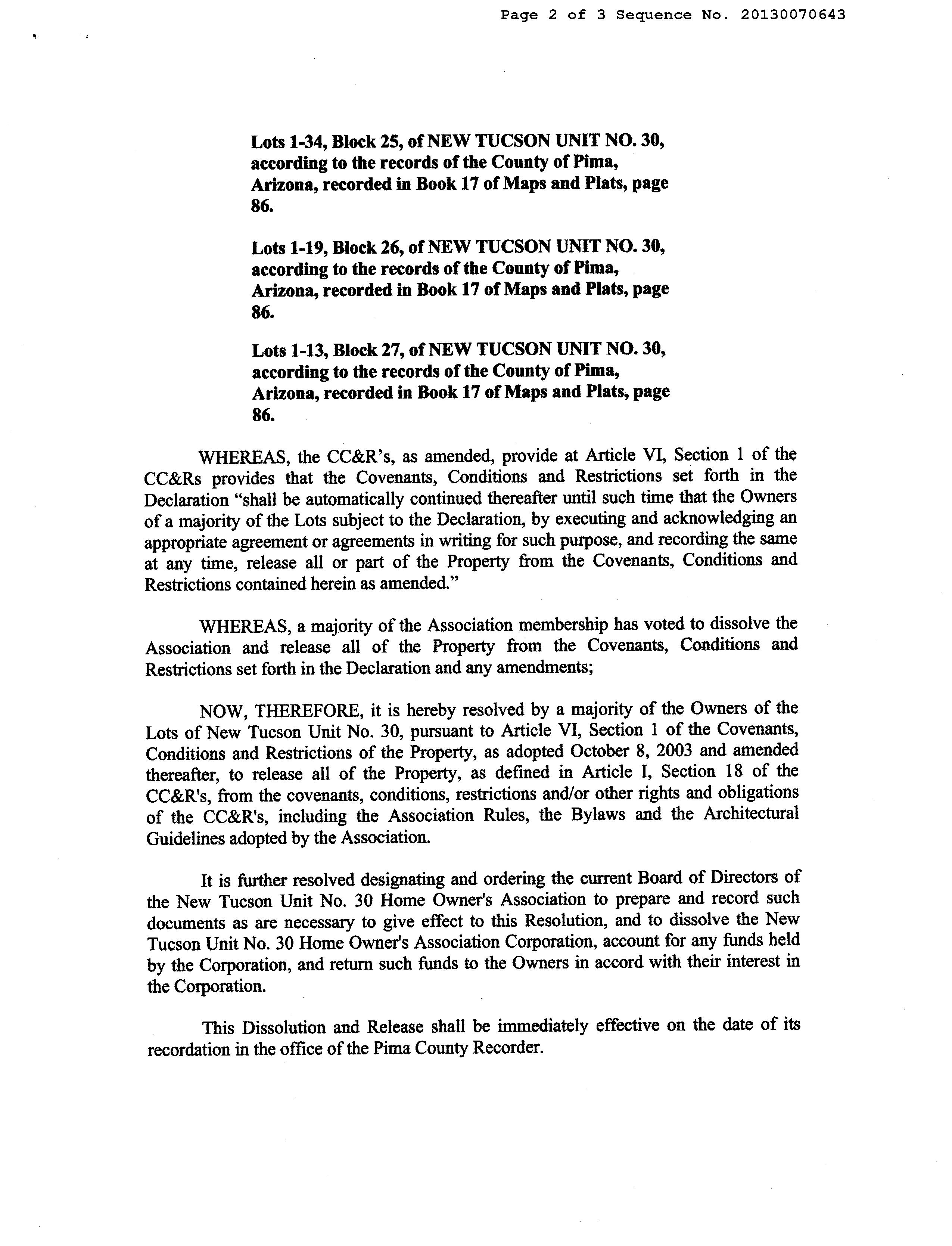 Page 2 of 3 Sequence No. 20130070643

Lots 1-34, Block 25, of NEW TUCSON UNIT NO. 30, according to the records of the County of Pima, Arizona, recorded in Book 17 of Maps and Plats, page 86.

Lots 1-19, Block 26, of NEW TUCSON UNIT NO. 30, according to the records of the County of Pima, Arizona, recorded in Book 17 of Maps and Plats, page 86.

Lots 1-13, Block 27, of NEW TUCSON UNIT NO. 30, according to the records of the County of Pima, Arizona, recorded in Book 17 of Maps and Plats, page 86.

WHEREAS, the CC&R's, as amended, provide at Article VI, Section 1 of the CC&Rs provides that the Covenants, Conditions and Restrictions set forth in the Declaration "shall be automatically continued thereafter until such time that the Owners of a majority of the Lots subject to the Declaration, by executing and acknowledging an appropriate agreement or agreements in writing for such purpose, and recording the same at any time, release all or part of the Property from the Covenants, Conditions and Restrictions contained herein as amended."

WHEREAS, a majority of the Association membership has voted to dissolve the Association and release all of the Property from the Covenants, Conditions and Restrictions set forth in the Declaration and any amendments;

NOW, THEREFORE, it is hereby resolved by a majority of the Owners of the Lots of New Tucson Unit No. 30, pursuant to Article VI, Section 1 of the Covenants, Conditions and Restrictions of the Property, as adopted October 8, 2003 and amended thereafter, to release all of the Property, as defined in Article I, Section 18 of the CC&R's, from the covenants, conditions, restrictions and/or other rights and obligations of the CC&R's, including the Association Rules, the Bylaws and the Architectural Guidelines adopted by the Association.

It is further resolved designating and ordering the current Board of Directors of the New Tucson Unit No. 30 Home Owner's Association to prepare and record such documents as are necessary to give effect to this Resolution, and to dissolve the New Tucson Unit No. 30 Home Owner's Association Corporation, account for any funds held by the Corporation, and return such funds to the Owners in accord with their interest in the Corporation.

This Dissolution and Release shall be immediately effective on the date of its recordation in the office of the Pima County Recorder.